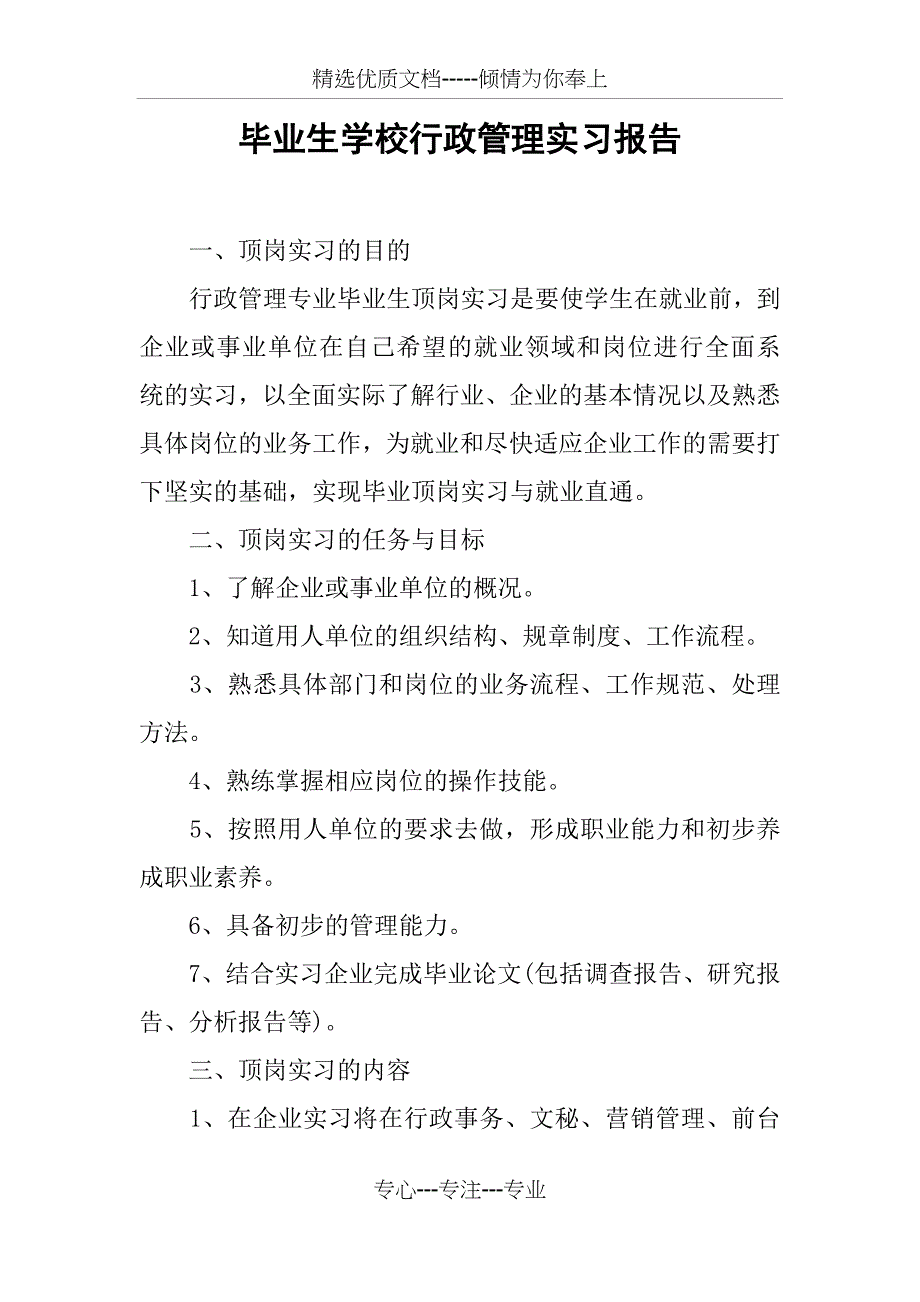 精选优质文档-----倾情为你奉上

毕业生学校行政管理实习报告

一、顶岗实习的目的

行政管理专业毕业生顶岗实习是要使学生在就业前，到企业或事业单位在自己希望的就业领域和岗位进行全面系统的实习，以全面实际了解行业、企业的基本情况以及熟悉具体岗位的业务工作，为就业和尽快适应企业工作的需要打下坚实的基础，实现毕业顶岗实习与就业直通。

二、顶岗实习的任务与目标

1、了解企业或事业单位的概况。

2、知道用人单位的组织结构、规章制度、工作流程。

3、熟悉具体部门和岗位的业务流程、工作规范、处理方法。

4、熟练掌握相应岗位的操作技能。

5、按照用人单位的要求去做，形成职业能力和初步养成职业素养。

6、具备初步的管理能力。

7、结合实习企业完成毕业论文(包括调查报告、研究报告、分析报告等)。

三、顶岗实习的内容

1、在企业实习将在行政事务、文秘、营销管理、前台

专心---专注---专业